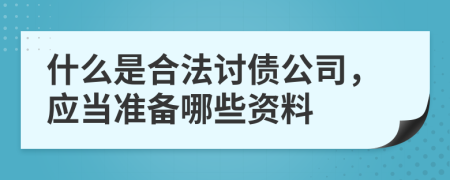 什么是合法讨债公司，应当准备哪些资料